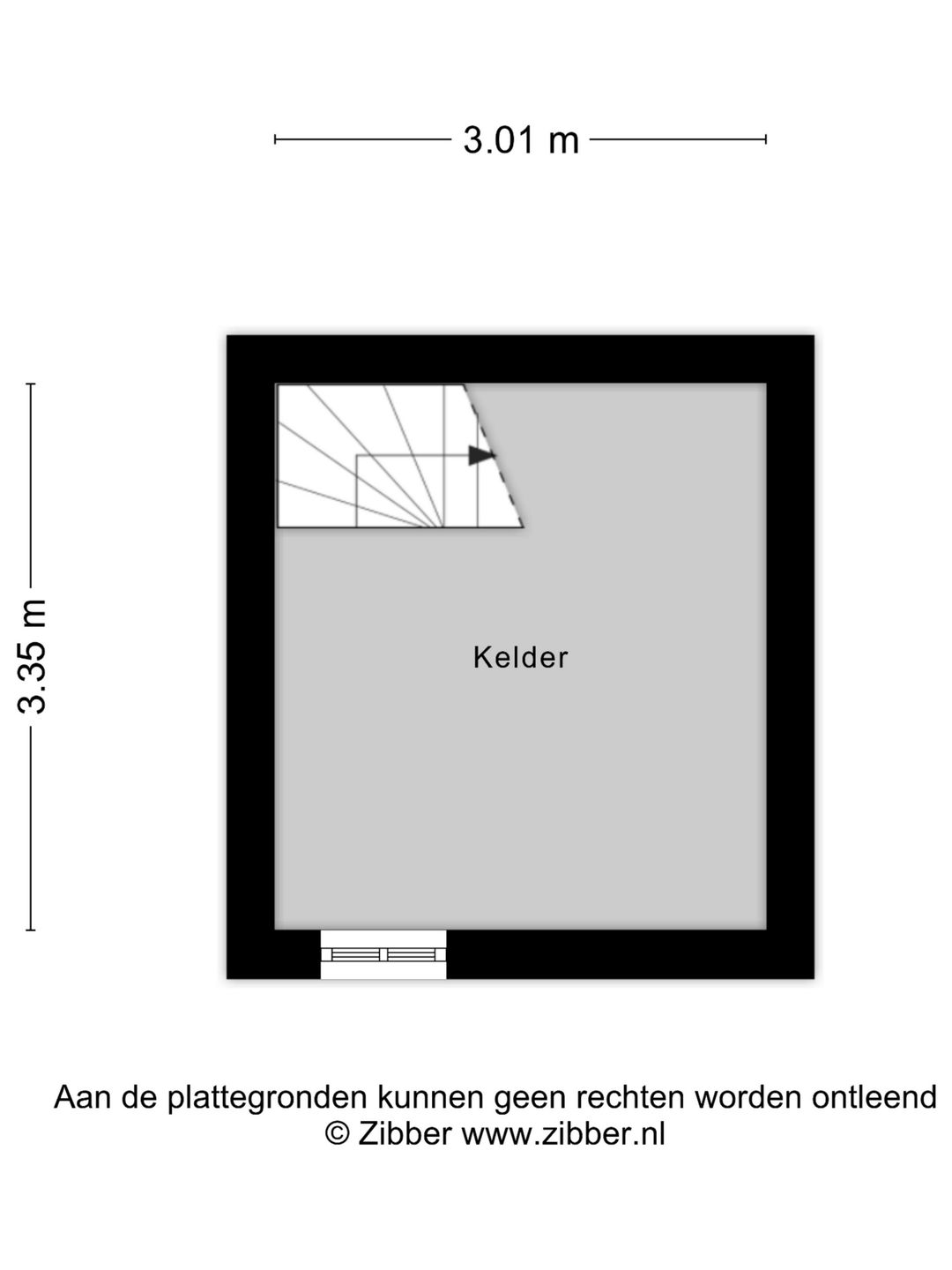 3.01 m

3.35 m

Kelder

Aan de plattegronden kunnen geen rechten worden ontleend
© Zibber www.zibber.nl